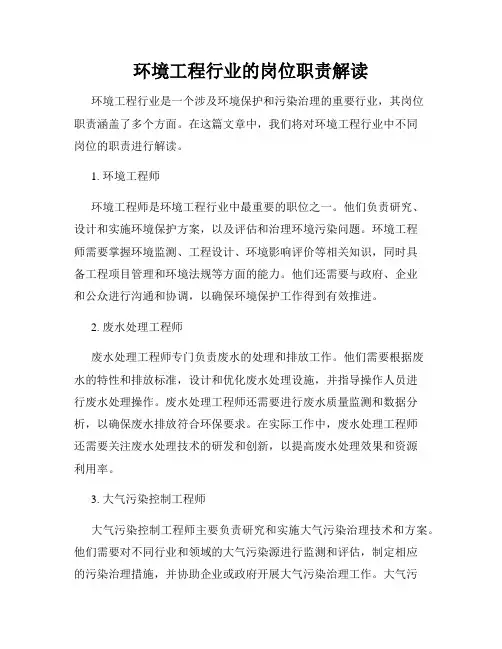 环境工程行业的岗位职责解读

环境工程行业是一个涉及环境保护和污染治理的重要行业，其岗位职责涵盖了多个方面。在这篇文章中，我们将对环境工程行业中不同岗位的职责进行解读。

1. 环境工程师

环境工程师是环境工程行业中最重要的职位之一。他们负责研究、设计和实施环境保护方案，以及评估和治理环境污染问题。环境工程师需要掌握环境监测、工程设计、环境影响评价等相关知识，同时具备工程项目管理和环境法规等方面的能力。他们还需要与政府、企业和公众进行沟通和协调，以确保环境保护工作得到有效推进。

2. 废水处理工程师

废水处理工程师专门负责废水的处理和排放工作。他们需要根据废水的特性和排放标准，设计和优化废水处理设施，并指导操作人员进行废水处理操作。废水处理工程师还需要进行废水质量监测和数据分析，以确保废水排放符合环保要求。在实际工作中，废水处理工程师还需要关注废水处理技术的研发和创新，以提高废水处理效果和资源利用率。

3. 大气污染控制工程师

大气污染控制工程师主要负责研究和实施大气污染治理技术和方案。他们需要对不同行业和领域的大气污染源进行监测和评估，制定相应的污染治理措施，并协助企业或政府开展大气污染治理工作。大气污